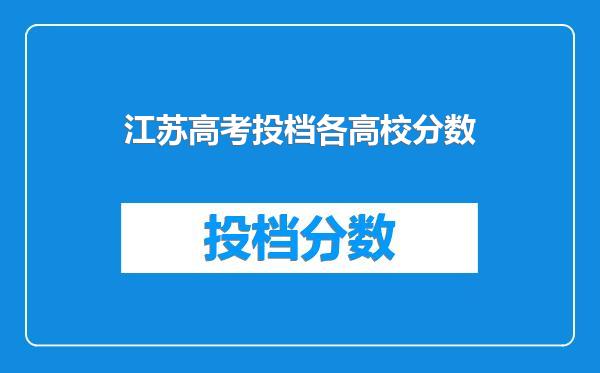 江苏高考投档各高校分数

投档分数